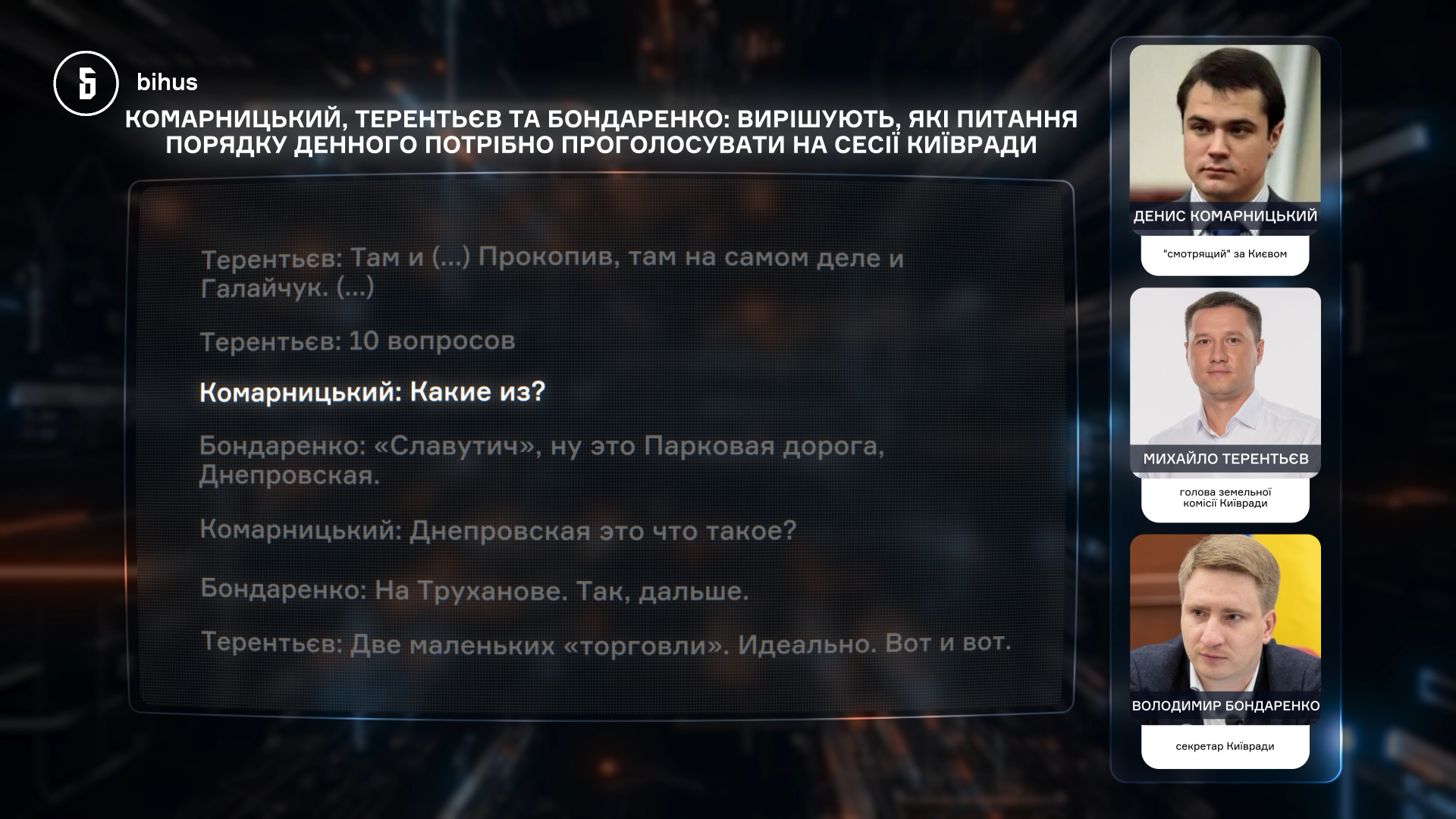 bihus

КОМАРНИЦЬКИЙ, ТЕРЕНТЬЄВ ТА БОНДАРЕНКО: ВИРІШУЮТЬ, ЯКІ ПИТАННЯ ПОРЯДКУ ДЕННОГО ПОТРІБНО ПРОГОЛОСУВАТИ НА СЕСІЇ КИЇВРАДИ

Терентьєв: Там и (...) Прокопив, там на самом деле и Галайчук. (...)

Терентьєв: 10 вопросов

Комарницький: Какие из?

Бондаренко: «Славутич», ну это Парковая дорога, Днепровская.

Комарницький: Днепровская это что такое?

Бондаренко: На Труханове. Так, дальше.

Терентьєв: Две маленьких «торговли». Идеально. Вот и вот.

ДЕНИС КОМАРНИЦЬКИЙ

"смотрящий" за Києвом

МИХАЙЛО ТЕРЕНТЬЄВ

голова земельної комісії Київради

ВОЛОДИМИР БОНДАРЕНКО

секретар Київради